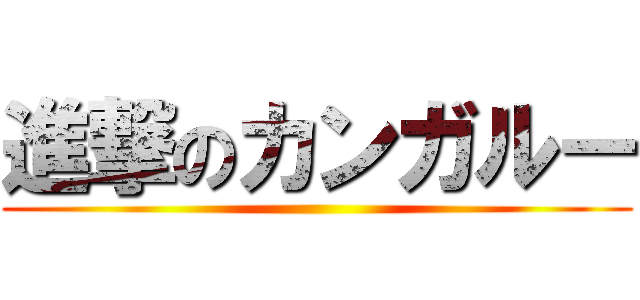 進撃のカンガルー